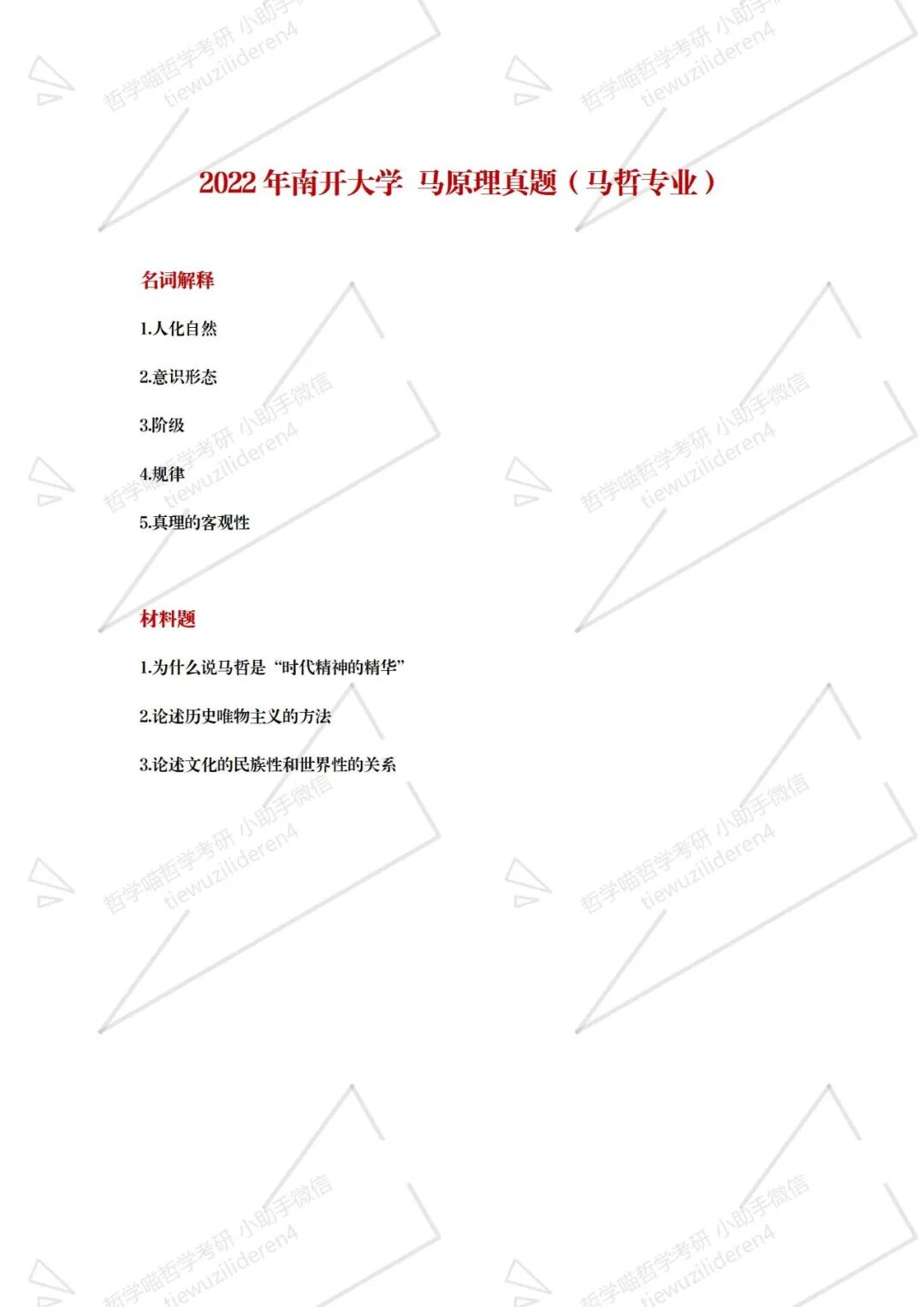 2022年南开大学 马原理真题（马哲专业）

名词解释

1.人化自然

2.意识形态

3.阶级

4.规律

5.真理的客观性

材料题

1.为什么说马哲是“时代精神的精华”

2.论述历史唯物主义的方法

3.论述文化的民族性和世界性的关系

哲学喵哲学考研 小助手微信
tiewuzilideren4